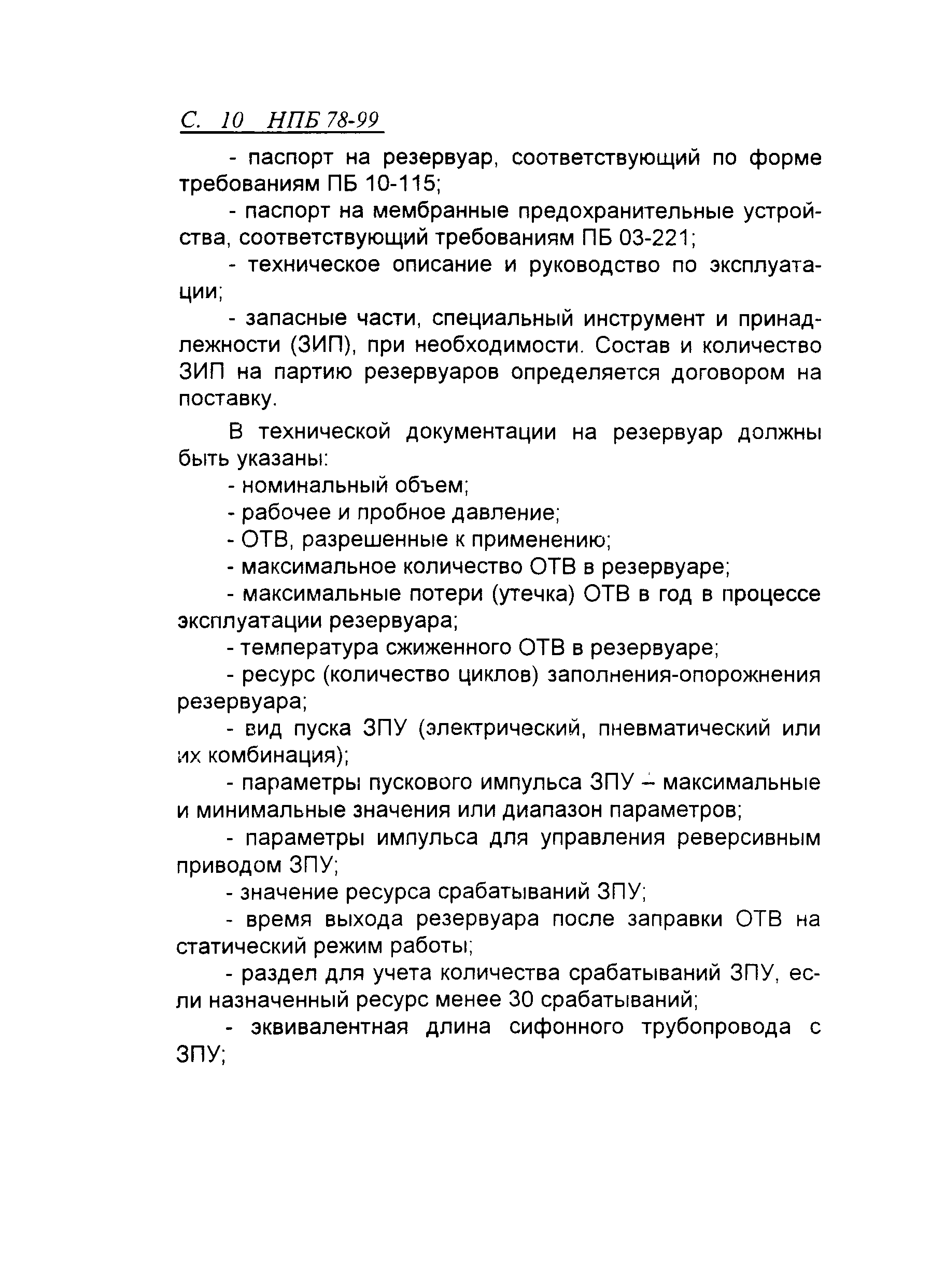 С. 10 НПБ 78-99

- паспорт на резервуар, соответствующий по форме требованиям ПБ 10-115;

- паспорт на мембранные предохранительные устройства, соответствующий требованиям ПБ 03-221;

- техническое описание и руководство по эксплуатации;

- запасные части, специальный инструмент и принадлежности (ЗИП), при необходимости. Состав и количество ЗИП на партию резервуаров определяется договором на поставку.

В технической документации на резервуар должны быть указаны:

- номинальный объем;

- рабочее и пробное давление;

- ОТВ, разрешенные к применению;

- максимальное количество ОТВ в резервуаре;

- максимальные потери (утечка) ОТВ в год в процессе эксплуатации резервуара;

- температура сжиженного ОТВ в резервуаре;

- ресурс (количество циклов) заполнения-опорожнения резервуара;

- вид пуска ЗПУ (электрический, пневматический или их комбинация);

- параметры пускового импульса ЗПУ – максимальные и минимальные значения или диапазон параметров;

- параметры импульса для управления реверсивным приводом ЗПУ;

- значение ресурса срабатываний ЗПУ;

- время выхода резервуара после заправки ОТВ на статический режим работы;

- раздел для учета количества срабатываний ЗПУ, если назначенный ресурс менее 30 срабатываний;

- эквивалентная длина сифонного трубопровода с ЗПУ;